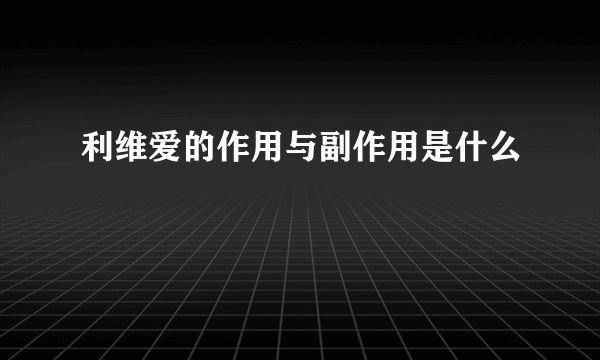 利维爱的作用与副作用是什么